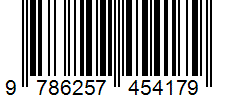 9 786257 454179